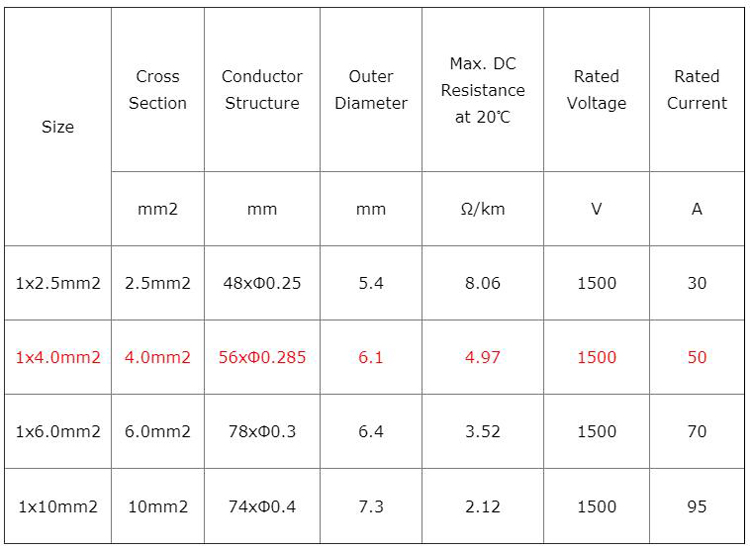 | Size | Cross Section | Conductor Structure | Outer Diameter | Max. DC Resistance at 20℃ | Rated Voltage | Rated Current |
|---|---|---|---|---|---|---|
| | mm2 | mm | mm | Ω/km | V | A |
| 1x2.5mm2 | 2.5mm2 | 48xΦ0.25 | 5.4 | 8.06 | 1500 | 30 |
| 1x4.0mm2 | 4.0mm2 | 56xΦ0.285 | 6.1 | 4.97 | 1500 | 50 |
| 1x6.0mm2 | 6.0mm2 | 78xΦ0.3 | 6.4 | 3.52 | 1500 | 70 |
| 1x10mm2 | 10mm2 | 74xΦ0.4 | 7.3 | 2.12 | 1500 | 95 |